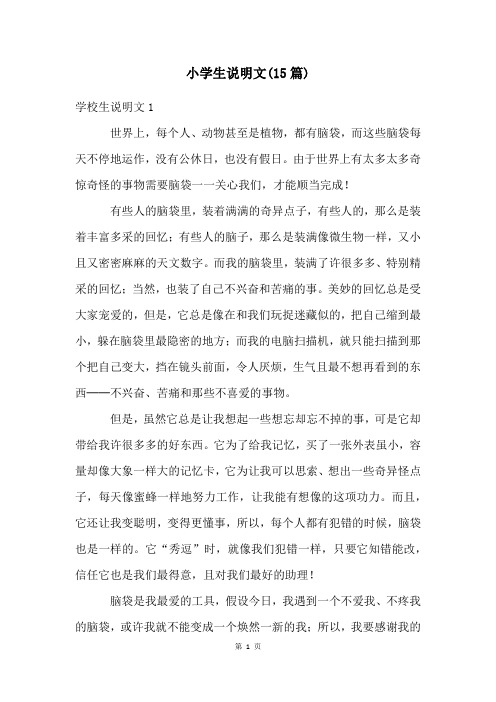 小学生说明文(15篇)

学校生说明文 1

世界上，每个人、动物甚至是植物，都有脑袋，而这些脑袋每天不停地运作，没有公休日，也没有假日。由于世界上有太多太多奇惊奇怪的事物需要脑袋一一关心我们，才能顺当完成！

有些人的脑袋里，装着满满的奇异点子，有些人的，那么是装着丰富多采的回忆；有些人的脑子，那么是装满像微生物一样，又小且又密密麻麻的天文数字。而我的脑袋里，装满了许很多多、特别精采的回忆；当然，也装了自己不兴奋和苦痛的事。美妙的回忆总是受大家宠爱的，但是，它总是像在和我们玩捉迷藏似的，把自己缩到最小，躲在脑袋里最隐密的地方；而我的电脑扫描机，就只能扫描到那个把自己变大，挡在镜头前面，令人厌烦，生气且最不想再看到的东西——不兴奋、苦痛和那些不喜爱的事物。

但是，虽然它总是让我想起一些想忘却忘不掉的事，可是它却带给我许很多多的好东西。它为了给我记忆，买了一张外表虽小，容量却像大象一样大的记忆卡，它为让我可以思索、想出一些奇异怪点子，每天像蜜蜂一样地努力工作，让我能有想像的这项功力。而且，它还让我变聪明，变得更懂事，所以，每个人都有犯错的时候，脑袋也是一样的。它“秀逗”时，就像我们犯错一样，只要它知错能改，信任它也是我们最得意，且对我们最好的助理！

脑袋是我最爱的工具，假设今日，我遇到一个不爱我、不疼我的脑袋，或许我就不能变成一个焕然一新的我；所以，我要感谢我的

第 1 页